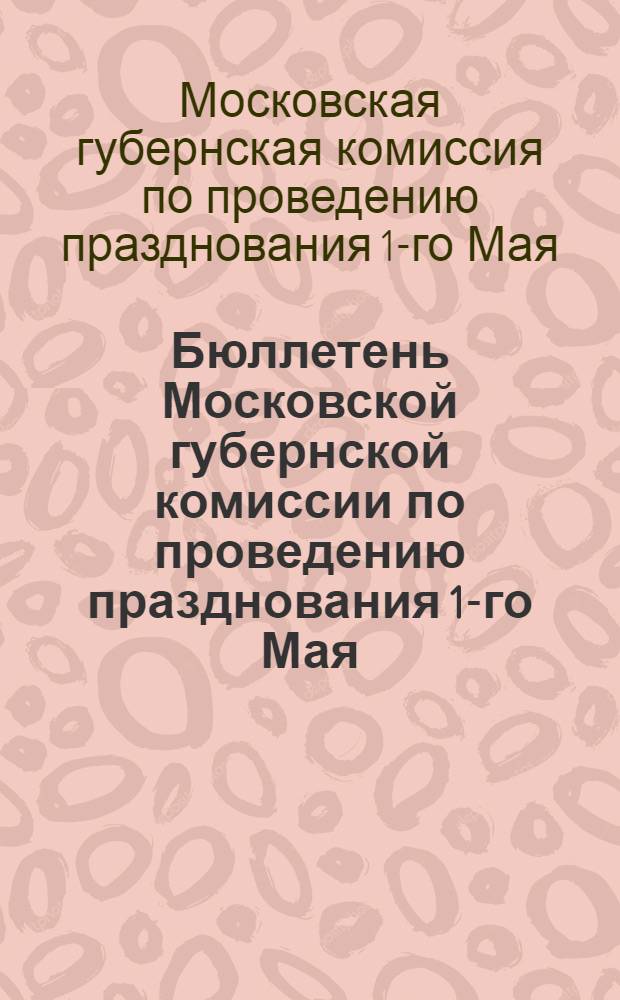 Московская губернская комиссия по проведению празднования 1-го Мая

Бюллетень Московской губернской комиссии по проведению празднования 1-го Мая